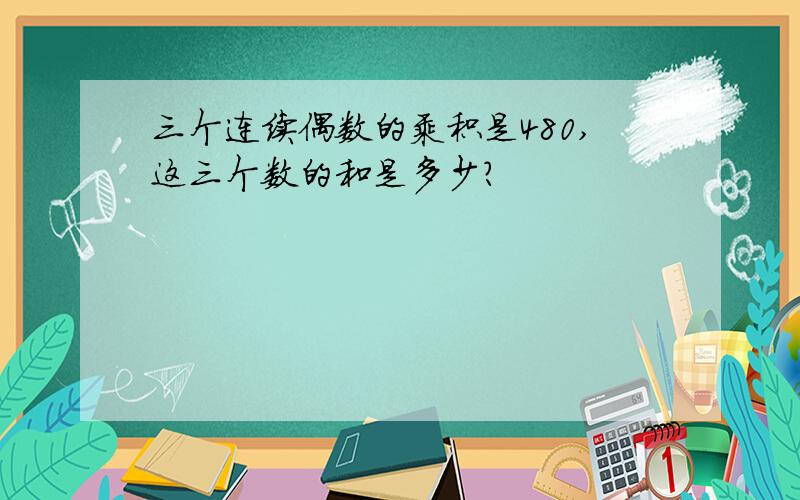 三个连续偶数的乘积是480，这三个数的和是多少？